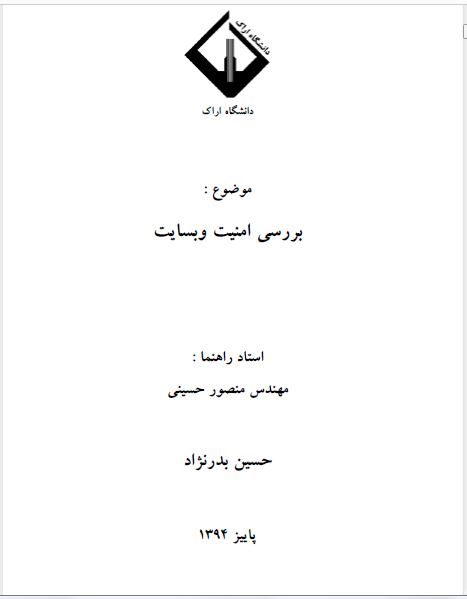 دانشگاه اراک

دانشگاه اراک

موضوع :

بررسی امنیت وبسایت

استاد راهنما :

مهندس منصور حسینی

حسین بدرنژاد

پاییز ۱۳۹۴